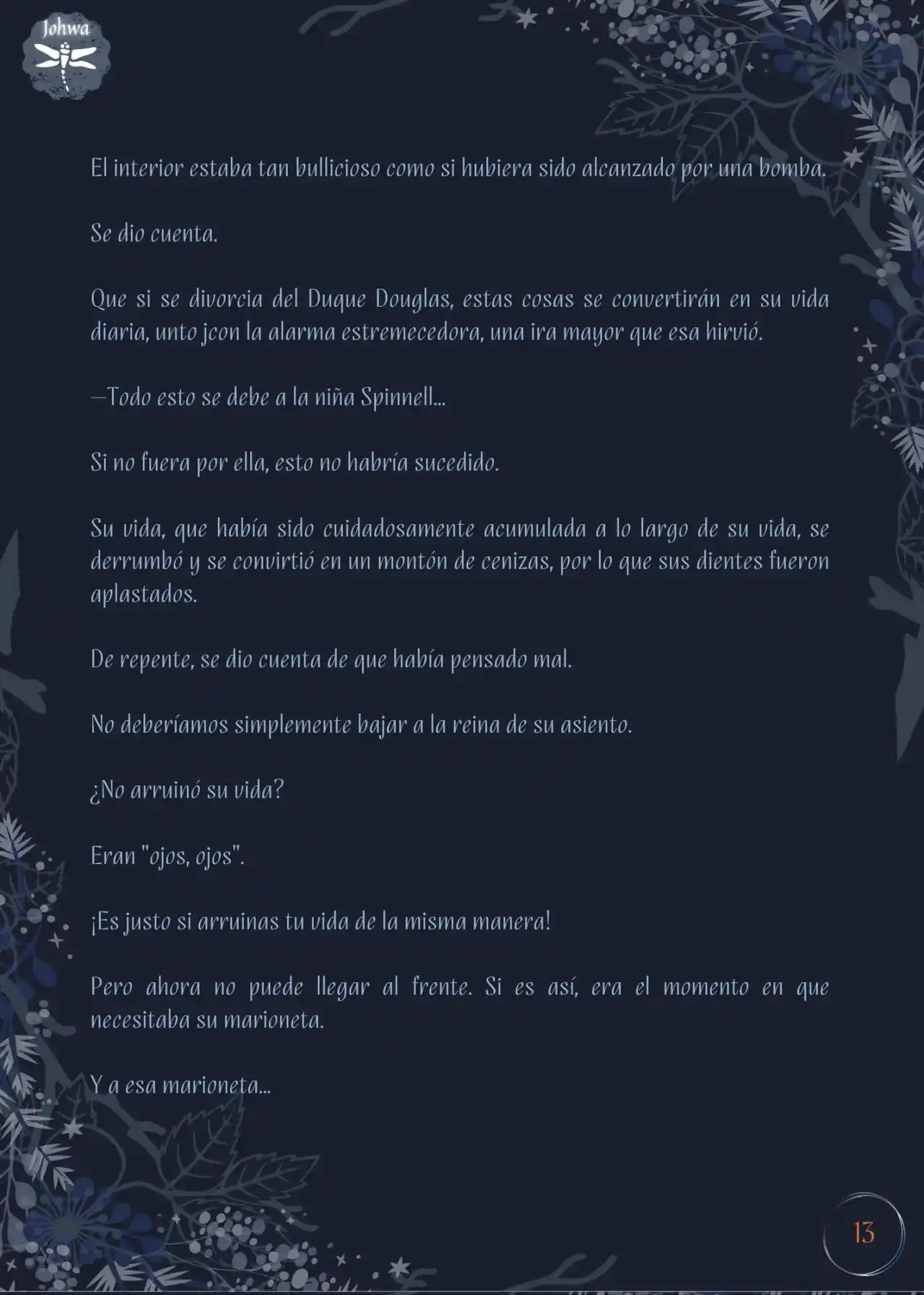 Johwa

El interior estaba tan bullicioso como si hubiera sido alcanzado por una bomba.

Se dio cuenta.

Que si se divorcia del Duque Douglas, estas cosas se convertirán en su vida diaria, unto jcon la alarma estremecedora, una ira mayor que esa hirvió.

—Todo esto se debe a la niña Spinnell...

Si no fuera por ella, esto no habría sucedido.

Su vida, que había sido cuidadosamente acumulada a lo largo de su vida, se derrumbó y se convirtió en un montón de cenizas, por lo que sus dientes fueron aplastados.

De repente, se dio cuenta de que había pensado mal.

No deberíamos simplemente bajar a la reina de su asiento.

¿No arruinó su vida?

Eran "ojos, ojos".

¡Es justo si arruinas tu vida de la misma manera!

Pero ahora no puede llegar al frente. Si es así, era el momento en que necesitaba su marioneta.

Y a esa marioneta...

13